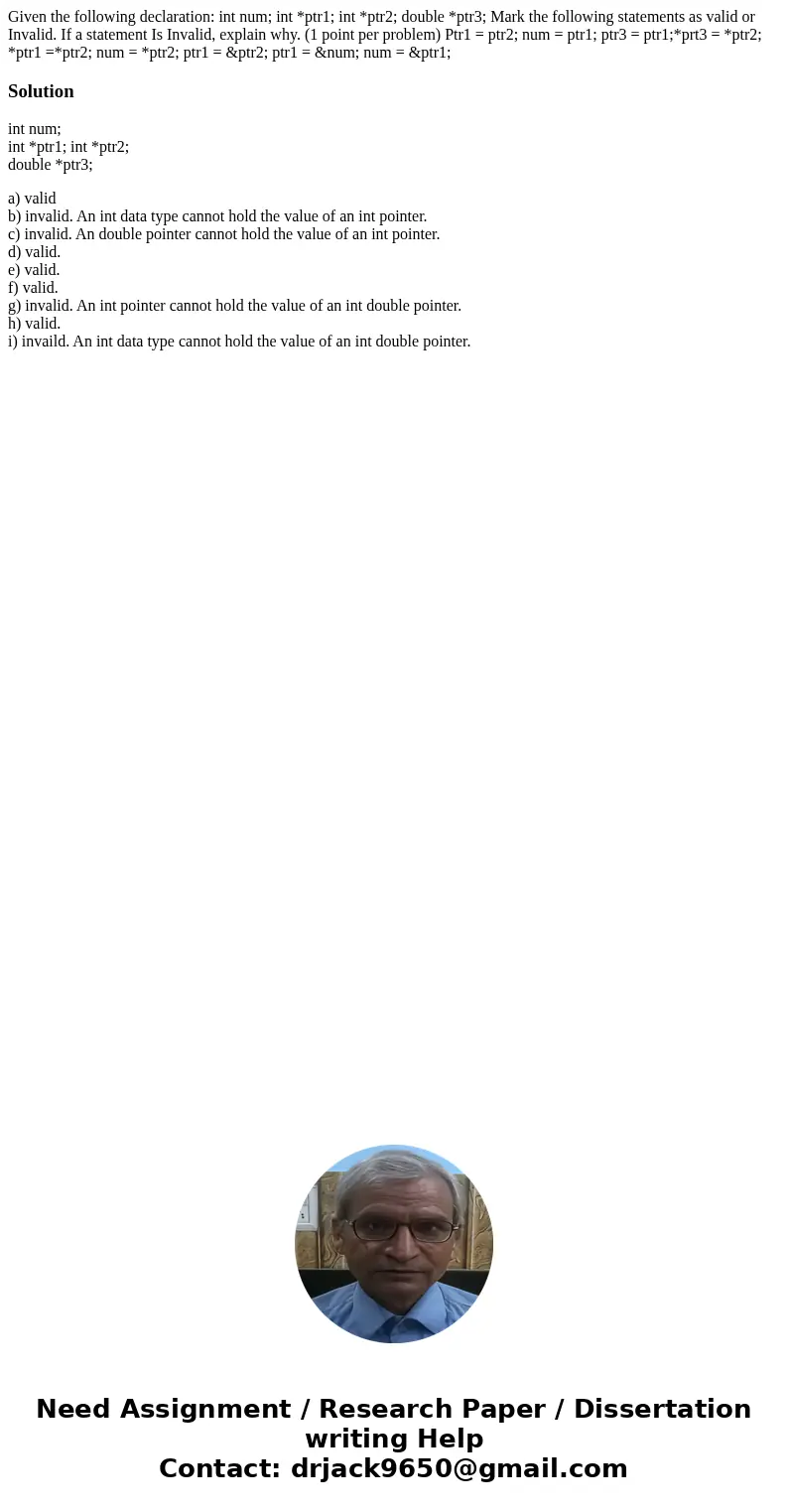 Given the following declaration: int num; int *ptr1; int *ptr2; double *ptr3; Mark the following statements as valid or Invalid. If a statement Is Invalid, explain why. (1 point per problem) Ptr1 = ptr2; num = ptr1; ptr3 = ptr1;*prt3 = *ptr2; *ptr1 =*ptr2; num = *ptr2; ptr1 = &ptr2; ptr1 = &num; num = &ptr1;

Solution

int num;
int *ptr1; int *ptr2;
double *ptr3;

a) valid
b) invalid. An int data type cannot hold the value of an int pointer.
c) invalid. An double pointer cannot hold the value of an int pointer.
d) valid.
e) valid.
f) valid.
g) invalid. An int pointer cannot hold the value of an int double pointer.
h) valid.
i) invaild. An int data type cannot hold the value of an int double pointer.

Need Assignment / Research Paper / Dissertation writing Help
Contact: drjack9650@gmail.com